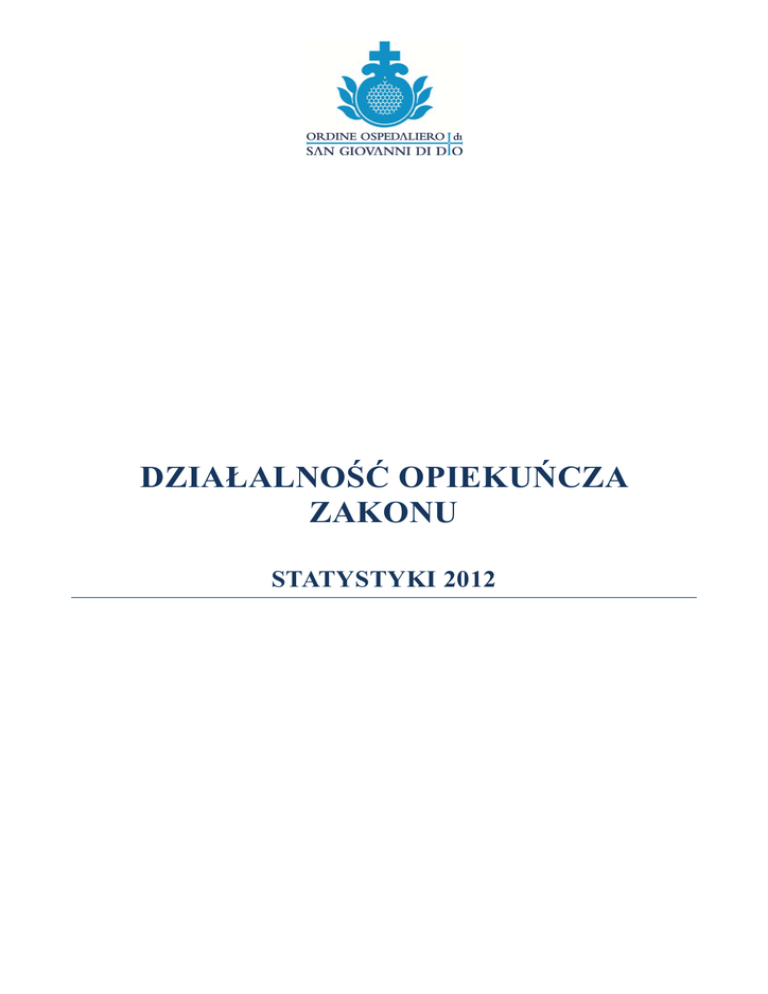 ORDINE OSPEDALIERO di
SAN GIOVANNI DI DIO

DZIAŁALNOŚĆ OPIEKUŃCZA ZAKONU

STATYSTYKI 2012